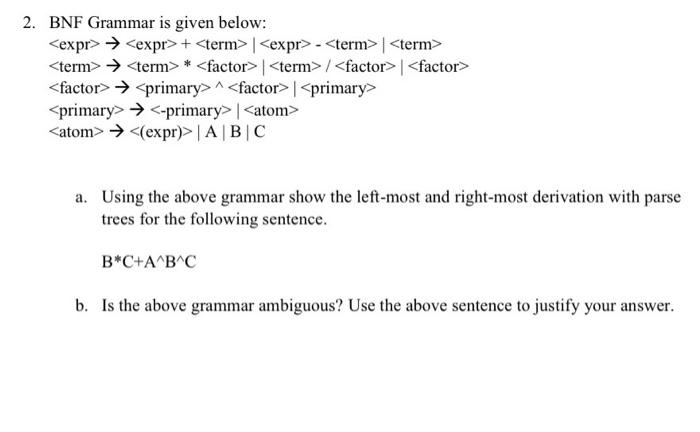 2. BNF Grammar is given below:
<expr> → <expr> + <term> | <expr> - <term> | <term>
<term> → <term> * <factor> | <term> / <factor> | <factor>
<factor> → <primary> ^ <factor> | <primary>
<primary> → <-primary> | <atom>
<atom> → <(expr)> | A | B | C

a. Using the above grammar show the left-most and right-most derivation with parse trees for the following sentence.

B*C+A^B^C

b. Is the above grammar ambiguous? Use the above sentence to justify your answer.